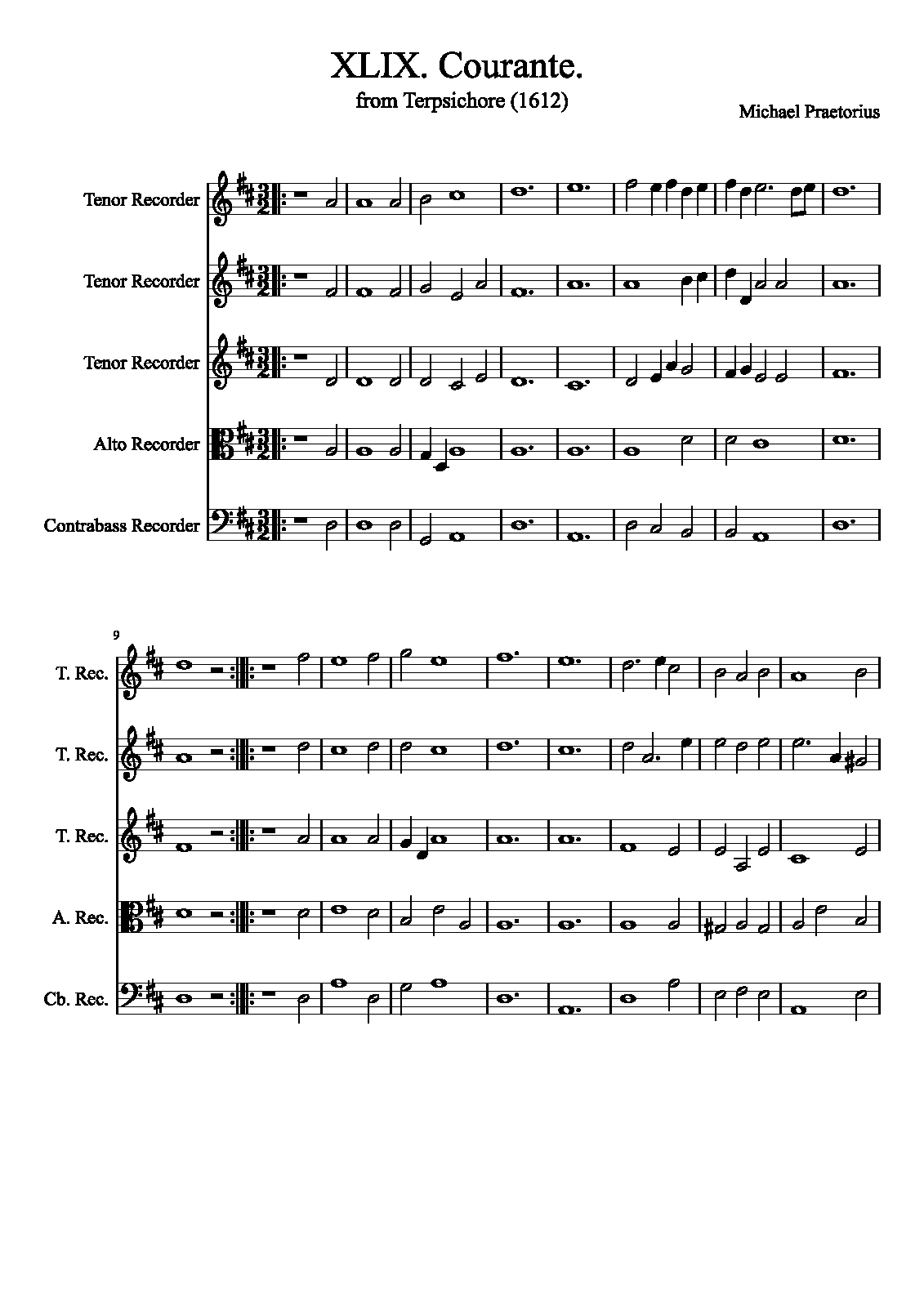 XLIX. Courante.

from Terpsichore (1612)

Michael Praetorius

Tenor Recorder

Tenor Recorder

Tenor Recorder

Alto Recorder

Contrabass Recorder

9

T. Rec.

T. Rec.

T. Rec.

A. Rec.

Cb. Rec.